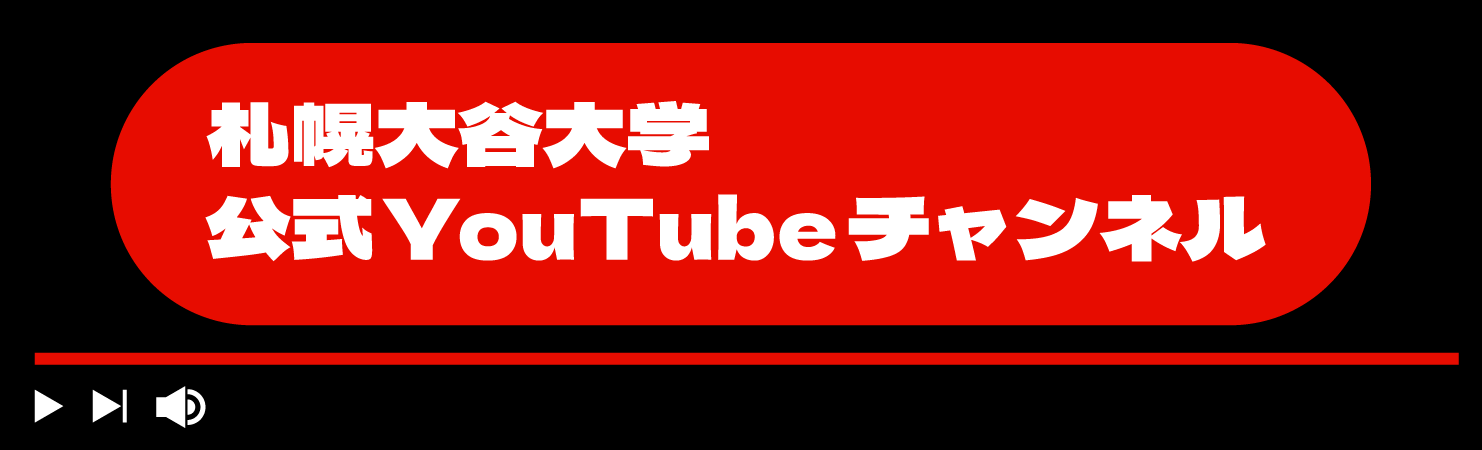 札幌大谷大学
公式YouTubeチャンネル